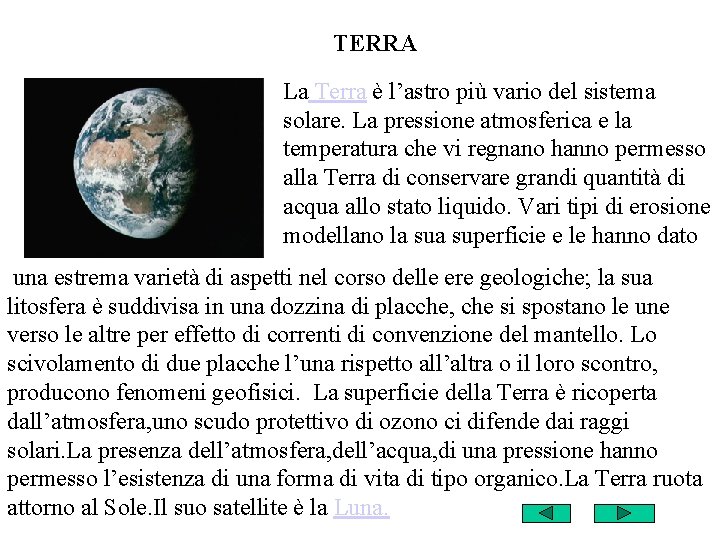 TERRA

La Terra è l’astro più vario del sistema solare. La pressione atmosferica e la temperatura che vi regnano hanno permesso alla Terra di conservare grandi quantità di acqua allo stato liquido. Vari tipi di erosione modellano la sua superficie e le hanno dato una estrema varietà di aspetti nel corso delle ere geologiche; la sua litosfera è suddivisa in una dozzina di placche, che si spostano le une verso le altre per effetto di correnti di convenzione del mantello. Lo scivolamento di due placche l’una rispetto all’altra o il loro scontro, producono fenomeni geofisici. La superficie della Terra è ricoperta dall’atmosfera,uno scudo protettivo di ozono ci difende dai raggi solari.La presenza dell’atmosfera,dell’acqua,di una pressione hanno permesso l’esistenza di una forma di vita di tipo organico.La Terra ruota attorno al Sole.Il suo satellite è la Luna.